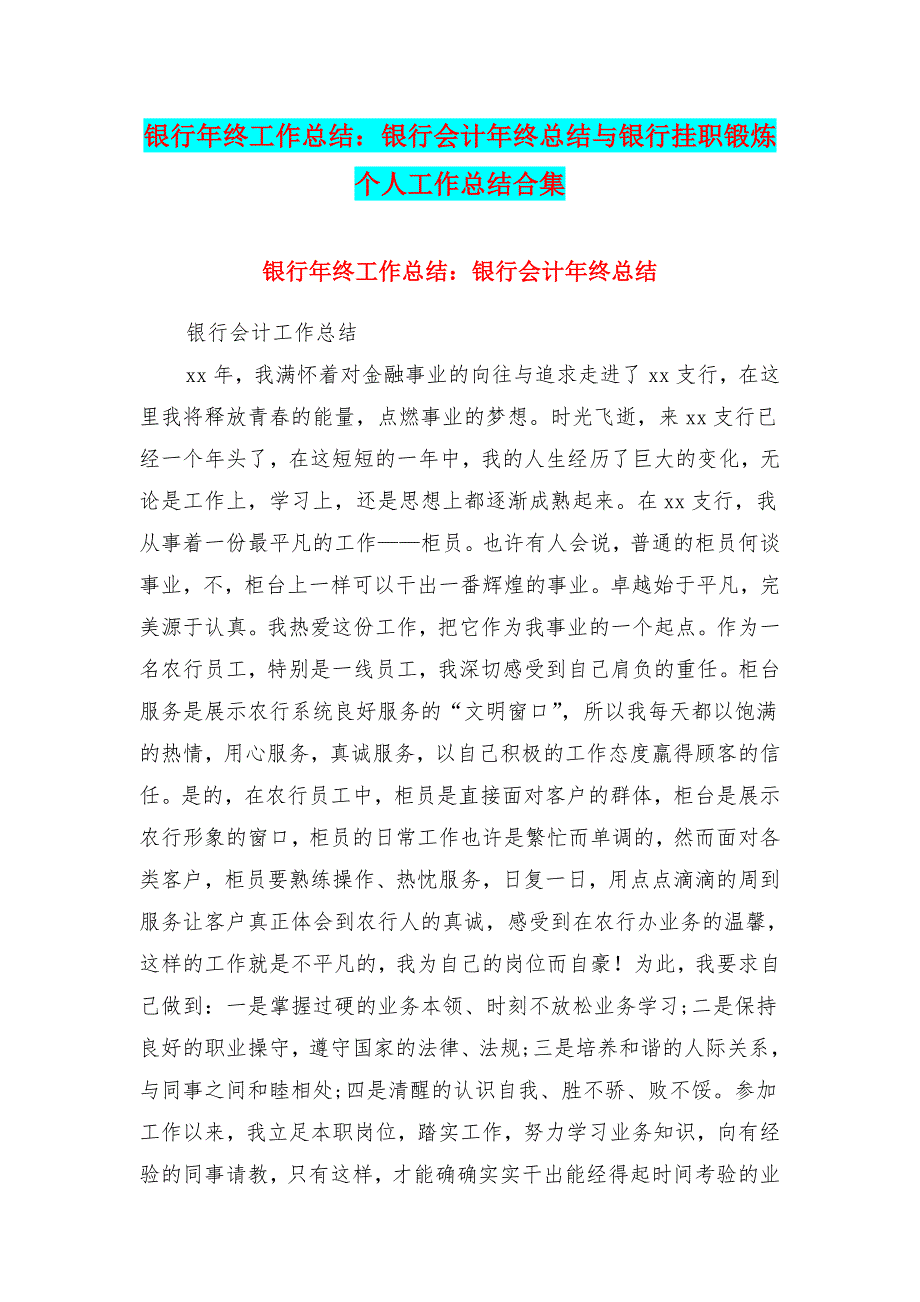 银行年终工作总结：银行会计年终总结与银行挂职锻炼个人工作总结合集

银行年终工作总结：银行会计年终总结

银行会计工作总结

xx 年，我满怀着对金融事业的向往与追求走进了 xx 支行，在这里我将释放青春的能量，点燃事业的梦想。时光飞逝，来 xx 支行已经一个年头了，在这短短的一年中，我的人生经历了巨大的变化，无论是工作上，学习上，还是思想上都逐渐成熟起来。在 xx 支行，我从事着一份最平凡的工作——柜员。也许有人会说，普通的柜员何谈事业，不，柜台上一样可以干出一番辉煌的事业。卓越始于平凡，完美源于认真。我热爱这份工作，把它作为我事业的一个起点。作为一名农行员工，特别是一线员工，我深切感受到自己肩负的重任。柜台服务是展示农行系统良好服务的“文明窗口”，所以我每天都以饱满的热情，用心服务，真诚服务，以自己积极的工作态度赢得顾客的信任。是的，在农行员工中，柜员是直接面对客户的群体，柜台是展示农行形象的窗口，柜员的日常工作也许是繁忙而单调的，然而面对各类客户，柜员要熟练操作、热忱服务，日复一日，用点点滴滴的周到服务让客户真正体会到农行人的真诚，感受到在农行办业务的温馨，这样的工作就是不平凡的，我为自己的岗位而自豪！为此，我要求自己做到：一是掌握过硬的业务本领、时刻不放松业务学习;二是保持良好的职业操守，遵守国家的法律、法规;三是培养和谐的人际关系，与同事之间和睦相处;四是清醒的认识自我、胜不骄、败不馁。参加工作以来，我立足本职岗位，踏实工作，努力学习业务知识，向有经验的同事请教，只有这样，才能确确实实干出能经得起时间考验的业